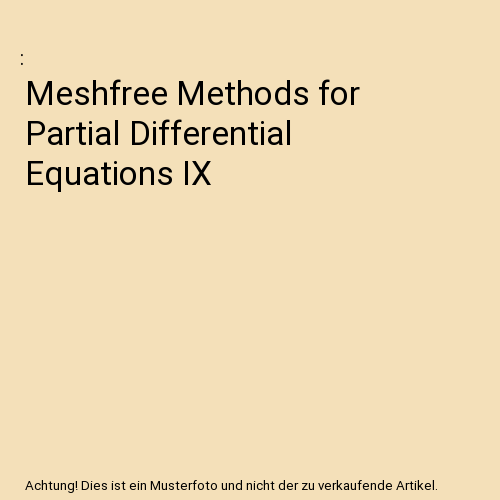 :

Meshfree Methods for Partial Differential Equations IX

Achtung! Dies ist ein Musterfoto und nicht der zu verkaufende Artikel.